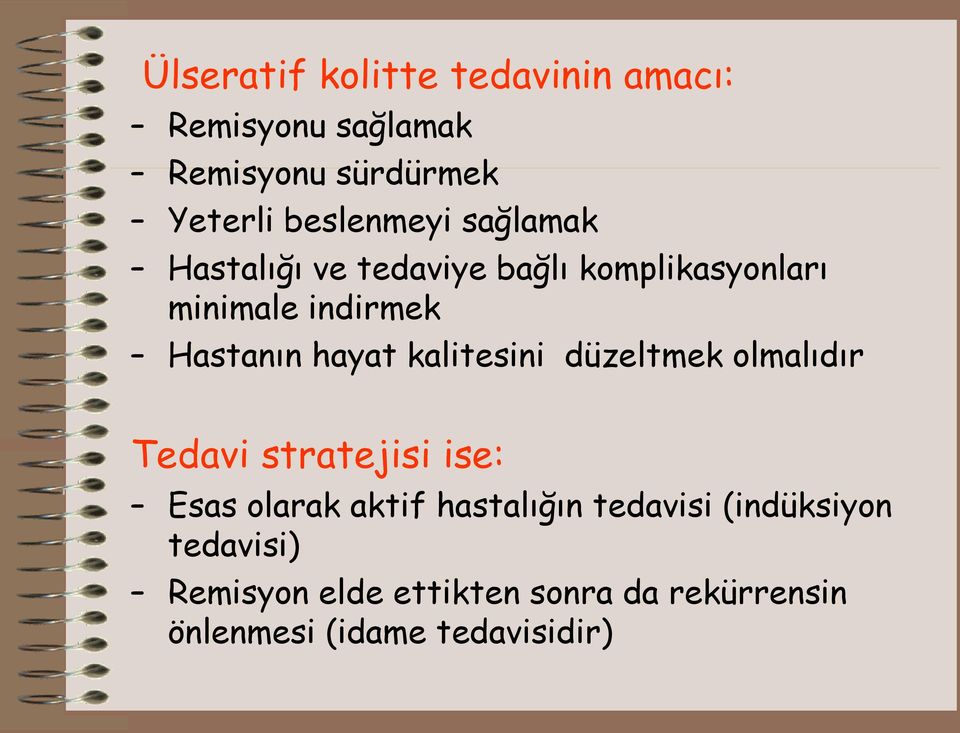 Ülseratif kolitte tedavinin amacı:

– Remisyonu sağlamak
– Remisyonu sürdürmek
– Yeterli beslenmeyi sağlamak
– Hastalığı ve tedaviye bağlı komplikasyonları minimale indirmek
– Hastanın hayat kalitesini düzeltmek olmalıdır

Tedavi stratejisi ise:

– Esas olarak aktif hastalığın tedavisi (indüksiyon tedavisi)
– Remisyon elde ettikten sonra da rekürrensin önlenmesi (idame tedavisidir)